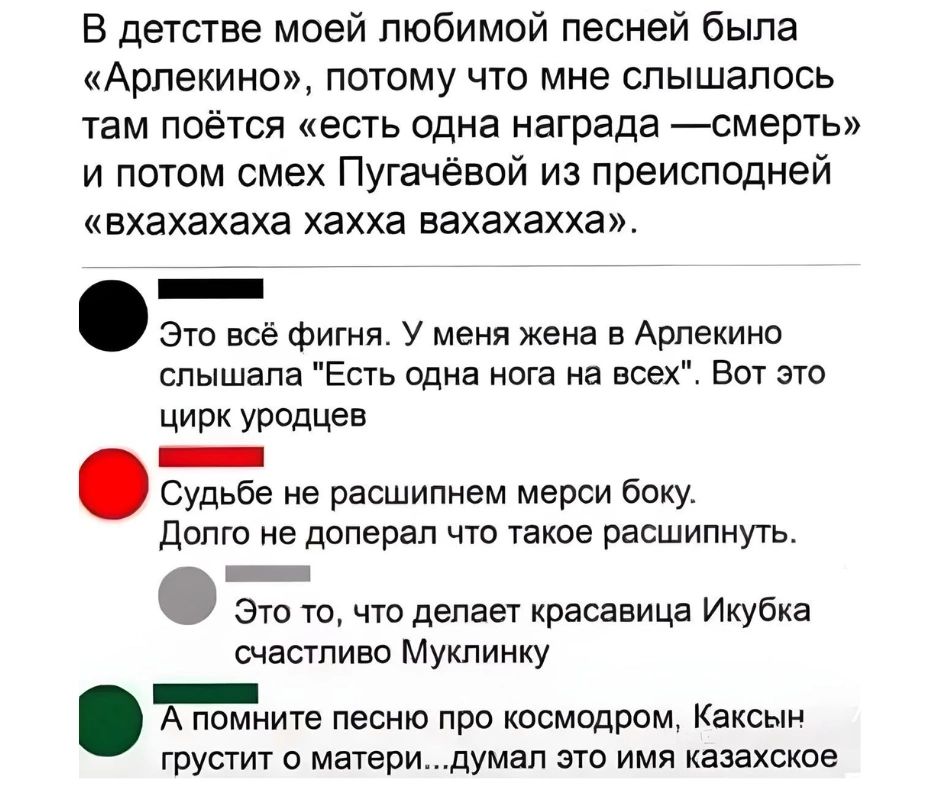 В детстве моей любимой песней была «Арлекино», потому что мне слышалось там поётся «есть одна награда —смерть» и потом смех Пугачёвой из преисподней «вхахахаха хахха вахахахха».

Это всё фигня. У меня жена в Арлекино слышала "Есть одна нога на всех". Вот это цирк уродцев

Судьбе не расшипнем мерси боку. Долго не доперал что такое расшипнуть.

Это то, что делает красавица Икубка счастливо Муклинку

А помните песню про космодром, Каксын грустит о матери...думал это имя казахское